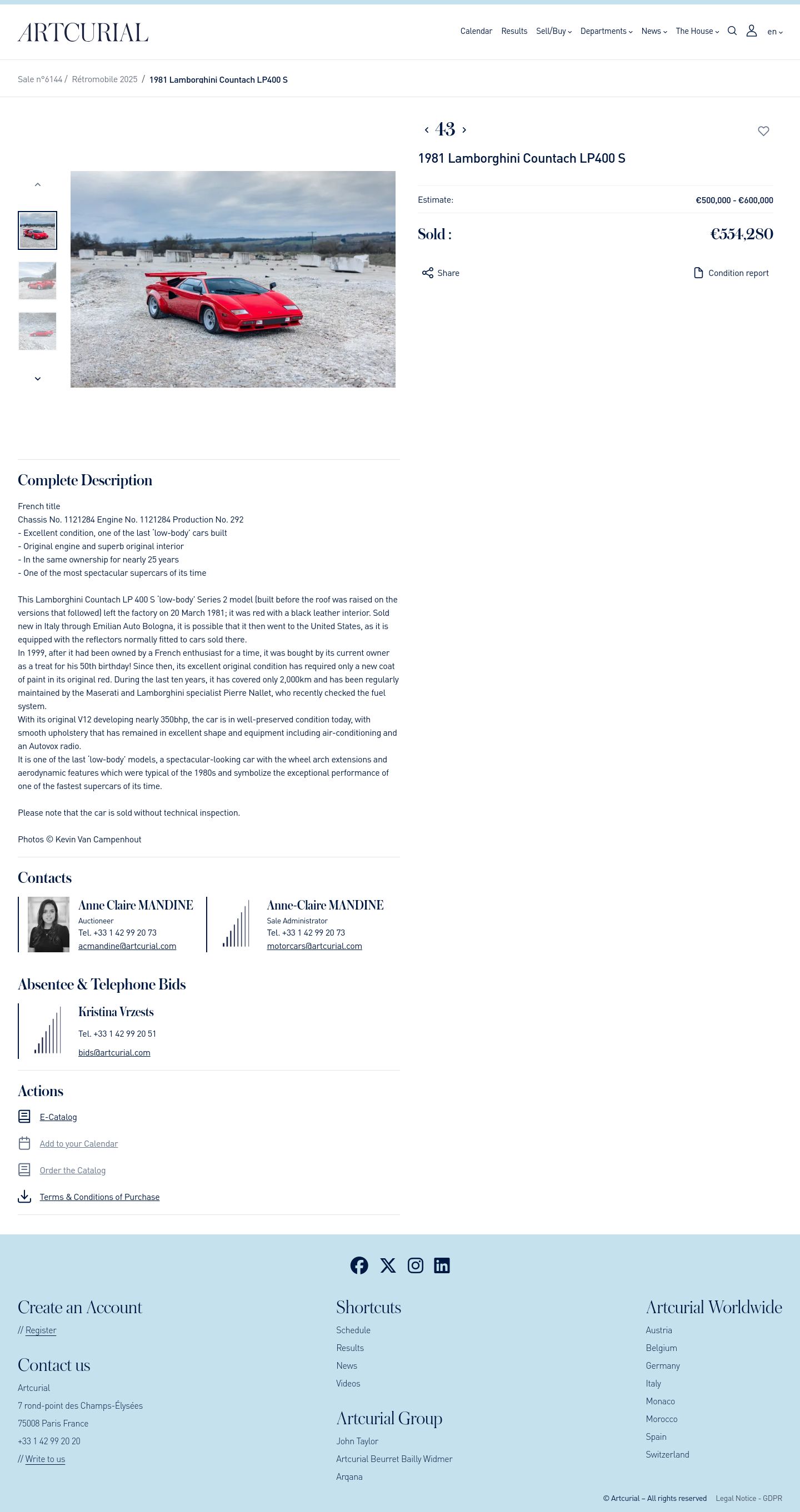 ARTCURIAL

Calendar Results Sell/Buy Departments News The House en

Sale n°6144 / Rétromobile 2025 / 1981 Lamborghini Countach LP400 S

43

1981 Lamborghini Countach LP400 S

Estimate: €500,000 - €600,000

Sold : €554,280

Share

Condition report

Complete Description

French title
Chassis No. 1121284 Engine No. 1121284 Production No. 292
- Excellent condition, one of the last 'low-body' cars built
- Original engine and superb original interior
- In the same ownership for nearly 25 years
- One of the most spectacular supercars of its time

This Lamborghini Countach LP 400 S 'low-body' Series 2 model (built before the roof was raised on the versions that followed) left the factory on 20 March 1981; it was red with a black leather interior. Sold new in Italy through Emilian Auto Bologna, it is possible that it then went to the United States, as it is equipped with the reflectors normally fitted to cars sold there.
In 1999, after it had been owned by a French enthusiast for a time, it was bought by its current owner as a treat for his 50th birthday! Since then, its excellent original condition has required only a new coat of paint in its original red. During the last ten years, it has covered only 2,000km and has been regularly maintained by the Maserati and Lamborghini specialist Pierre Nallet, who recently checked the fuel system.
With its original V12 developing nearly 350bhp, the car is in well-preserved condition today, with smooth upholstery that has remained in excellent shape and equipment including air-conditioning and an Autovox radio.
It is one of the last 'low-body' models, a spectacular-looking car with the wheel arch extensions and aerodynamic features which were typical of the 1980s and symbolize the exceptional performance of one of the fastest supercars of its time.

Please note that the car is sold without technical inspection.

Photos © Kevin Van Campenhout

Contacts

Anne Claire MANDINE
Auctioneer
Tel. +33 1 42 99 20 73
acmandine@artcurial.com

Anne-Claire MANDINE
Sale Administrator
Tel. +33 1 42 99 20 73
motorcars@artcurial.com

Absentee & Telephone Bids

Kristina Vrzests
Tel. +33 1 42 99 20 51
bids@artcurial.com

Actions

E-Catalog
Add to your Calendar
Order the Catalog
Terms & Conditions of Purchase

Create an Account
// Register

Contact us
Artcurial
7 rond-point des Champs-Élysées
75008 Paris France
+33 1 42 99 20 20
// Write to us

Shortcuts
Schedule
Results
News
Videos

Artcurial Group
John Taylor
Artcurial Beurret Bailly Widmer
Arqana

Artcurial Worldwide
Austria
Belgium
Germany
Italy
Monaco
Morocco
Spain
Switzerland

© Artcurial – All rights reserved Legal Notice - GDPR